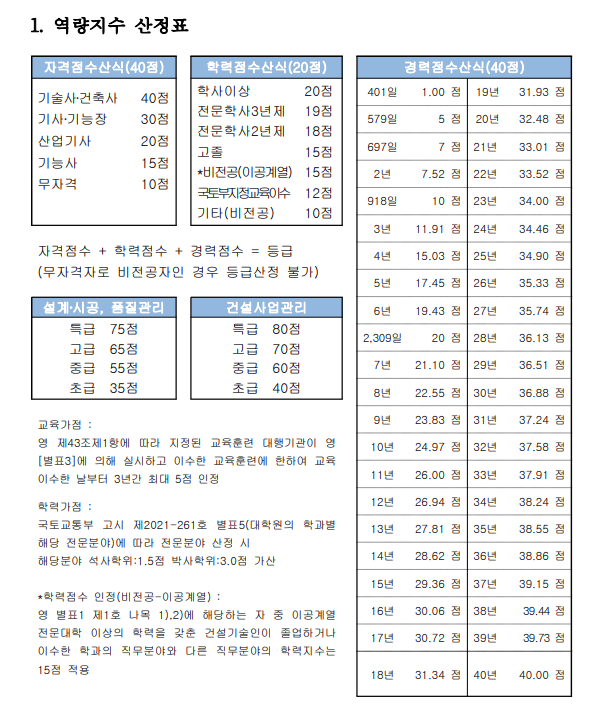 1. 역량지수 산정표

| 자격점수산식(40점) | |
|---|---|
| 기술사·건축사 | 40점 |
| 기사·기능장 | 30점 |
| 산업기사 | 20점 |
| 기능사 | 15점 |
| 무자격 | 10점 |

| 학력점수산식(20점) | |
|---|---|
| 학사이상 | 20점 |
| 전문학사3년제 | 19점 |
| 전문학사2년제 | 18점 |
| 고졸 | 15점 |
| *비전공(이공계열) | 15점 |
| 국토부지정교육이수 | 12점 |
| 기타(비전공) | 10점 |

자격점수 + 학력점수 + 경력점수 = 등급
(무자격자로 비전공자인 경우 등급산정 불가)

| 설계·시공, 품질관리 | |
|---|---|
| 특급 | 75점 |
| 고급 | 65점 |
| 중급 | 55점 |
| 초급 | 35점 |

| 건설사업관리 | |
|---|---|
| 특급 | 80점 |
| 고급 | 70점 |
| 중급 | 60점 |
| 초급 | 40점 |

교육가점 :
영 제43조제1항에 따라 지정된 교육훈련 대행기관이 영 [별표3]에 의해 실시하고 이수한 교육훈련에 한하여 교육 이수한 날부터 3년간 최대 5점 인정

학력가점 :
국토교통부 고시 제2021-261호 별표5(대학원의 학과별 해당 전문분야)에 따라 전문분야 산정 시
해당분야 석사학위:1.5점 박사학위:3.0점 가산

*학력점수 인정(비전공-이공계열) :
영 별표1 제1호 나목 1),2)에 해당하는 자 중 이공계열 전문대학 이상의 학력을 갖춘 건설기술인이 졸업하거나 이수한 학과의 직무분야와 다른 직무분야의 학력지수는 15점 적용

| 경력점수산식(40점) | | | |
|---|---|---|---|
| 401일 | 1.00 점 | 19년 | 31.93 점 |
| 579일 | 5 점 | 20년 | 32.48 점 |
| 697일 | 7 점 | 21년 | 33.01 점 |
| 2년 | 7.52 점 | 22년 | 33.52 점 |
| 918일 | 10 점 | 23년 | 34.00 점 |
| 3년 | 11.91 점 | 24년 | 34.46 점 |
| 4년 | 15.03 점 | 25년 | 34.90 점 |
| 5년 | 17.45 점 | 26년 | 35.33 점 |
| 6년 | 19.43 점 | 27년 | 35.74 점 |
| 2,309일 | 20 점 | 28년 | 36.13 점 |
| 7년 | 21.10 점 | 29년 | 36.51 점 |
| 8년 | 22.55 점 | 30년 | 36.88 점 |
| 9년 | 23.83 점 | 31년 | 37.24 점 |
| 10년 | 24.97 점 | 32년 | 37.58 점 |
| 11년 | 26.00 점 | 33년 | 37.91 점 |
| 12년 | 26.94 점 | 34년 | 38.24 점 |
| 13년 | 27.81 점 | 35년 | 38.55 점 |
| 14년 | 28.62 점 | 36년 | 38.86 점 |
| 15년 | 29.36 점 | 37년 | 39.15 점 |
| 16년 | 30.06 점 | 38년 | 39.44 점 |
| 17년 | 30.72 점 | 39년 | 39.73 점 |
| 18년 | 31.34 점 | 40년 | 40.00 점 |